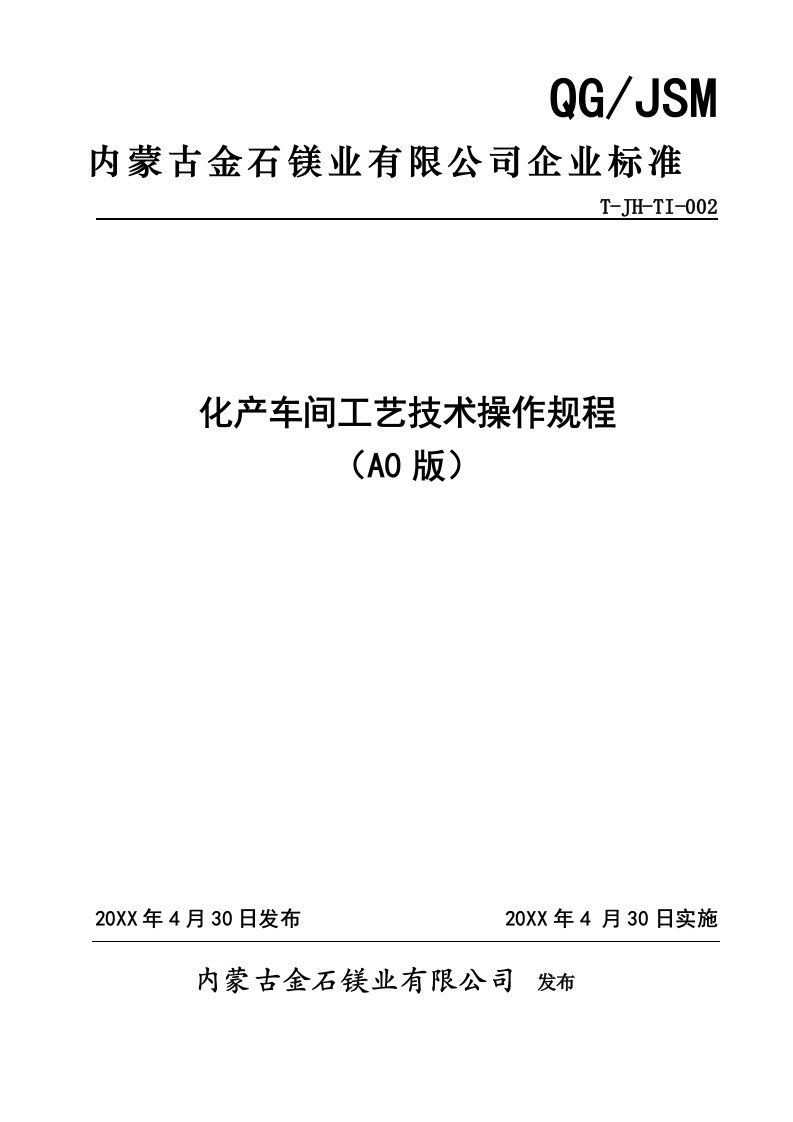 QG/JSM

内蒙古金石镁业有限公司企业标准

T-JH-TI-002

化产车间工艺技术操作规程

（A0 版）

20XX 年 4 月 30 日发布

20XX 年 4 月 30 日实施

内蒙古金石镁业有限公司 发布